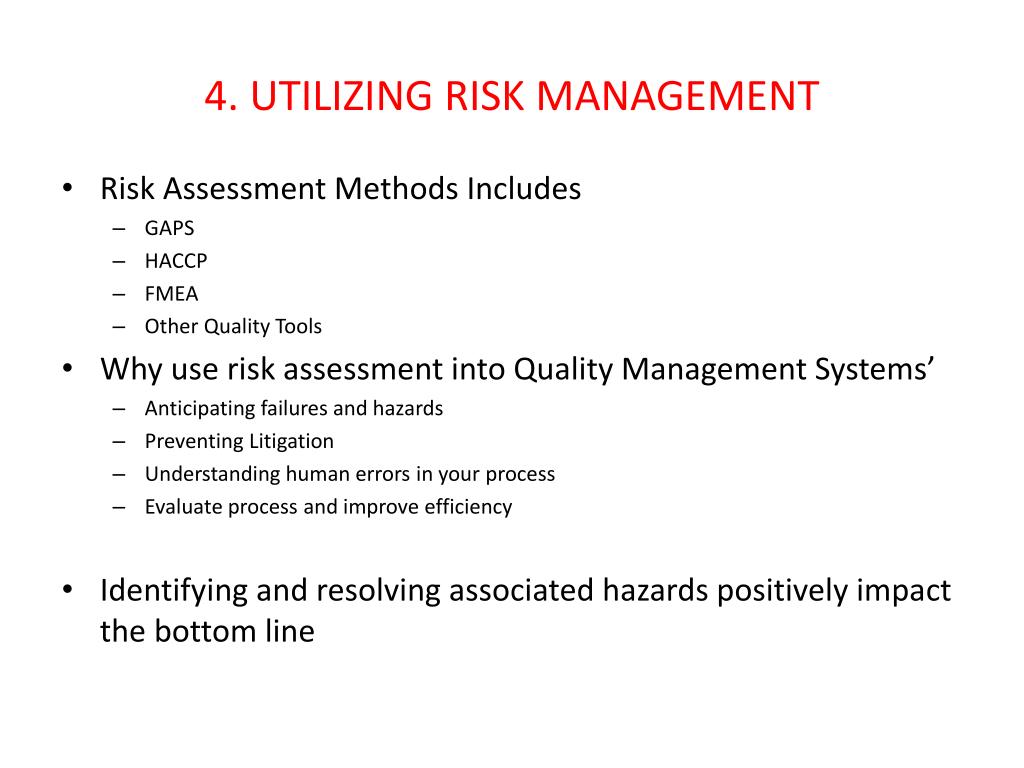 4. UTILIZING RISK MANAGEMENT

• Risk Assessment Methods Includes
– GAPS
– HACCP
– FMEA
– Other Quality Tools

• Why use risk assessment into Quality Management Systems’
– Anticipating failures and hazards
– Preventing Litigation
– Understanding human errors in your process
– Evaluate process and improve efficiency

• Identifying and resolving associated hazards positively impact the bottom line